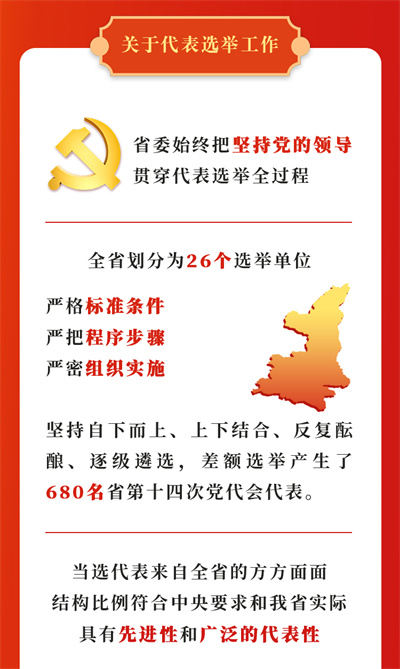 关于代表选举工作

省委始终把坚持党的领导贯穿代表选举全过程

全省划分为26个选举单位

严格标准条件
严把程序步骤
严密组织实施

坚持自下而上、上下结合、反复酝酿、逐级遴选，差额选举产生了680名省第十四次党代会代表。

当选代表来自全省的方方面面
结构比例符合中央要求和我省实际
具有先进性和广泛的代表性